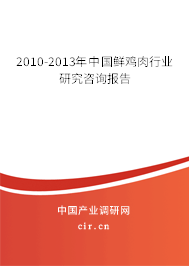 2010-2013年中国鲜鸡肉行业研究咨询报告

中国产业调研网
cir.cn